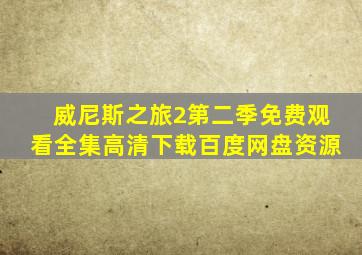 威尼斯之旅2第二季免费观看全集高清下载百度网盘资源